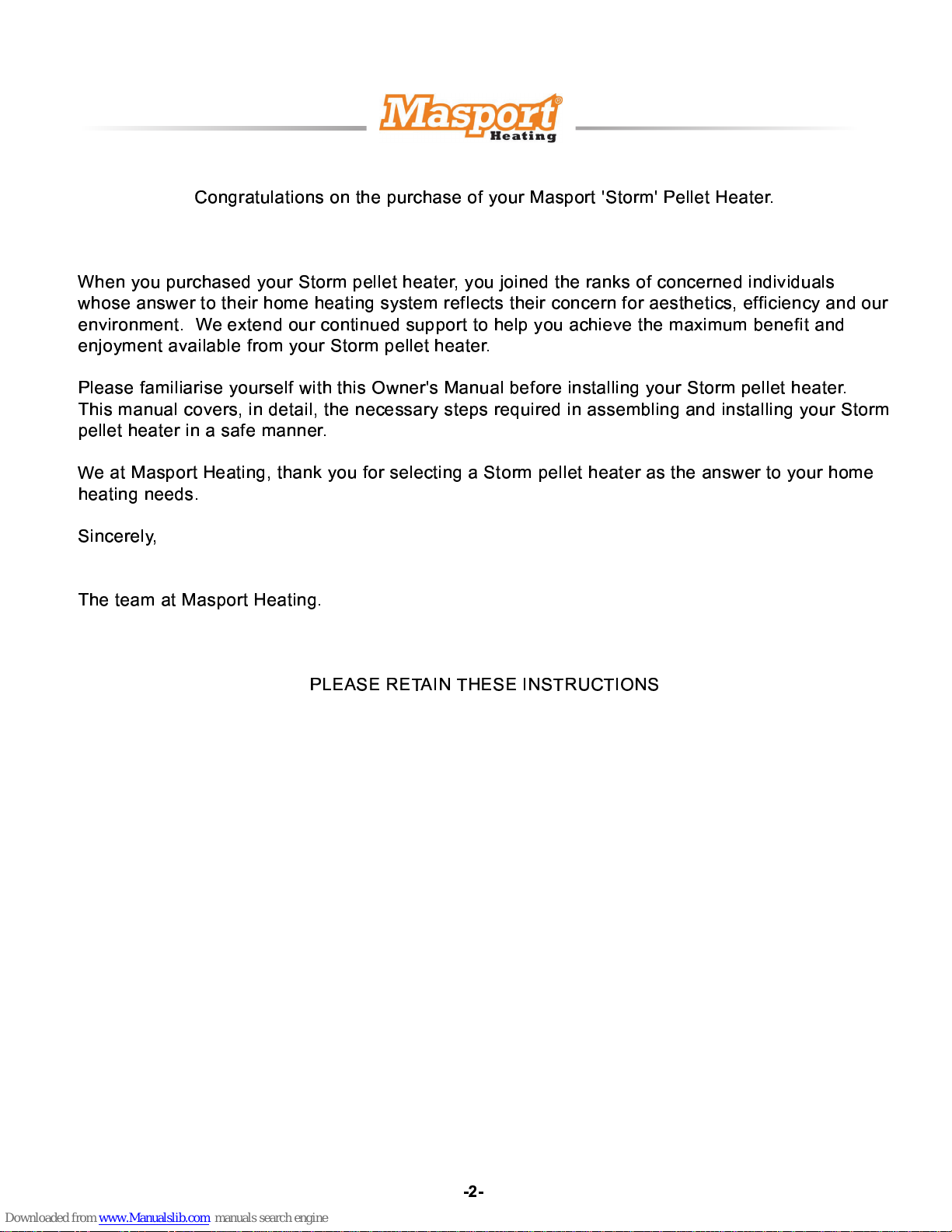 Masport® Heating

Congratulations on the purchase of your Masport 'Storm' Pellet Heater.

When you purchased your Storm pellet heater, you joined the ranks of concerned individuals whose answer to their home heating system reflects their concern for aesthetics, efficiency and our environment. We extend our continued support to help you achieve the maximum benefit and enjoyment available from your Storm pellet heater.

Please familiarise yourself with this Owner's Manual before installing your Storm pellet heater. This manual covers, in detail, the necessary steps required in assembling and installing your Storm pellet heater in a safe manner.

We at Masport Heating, thank you for selecting a Storm pellet heater as the answer to your home heating needs.

Sincerely,

The team at Masport Heating.

PLEASE RETAIN THESE INSTRUCTIONS

-2-

Downloaded from www.Manualslib.com manuals search engine